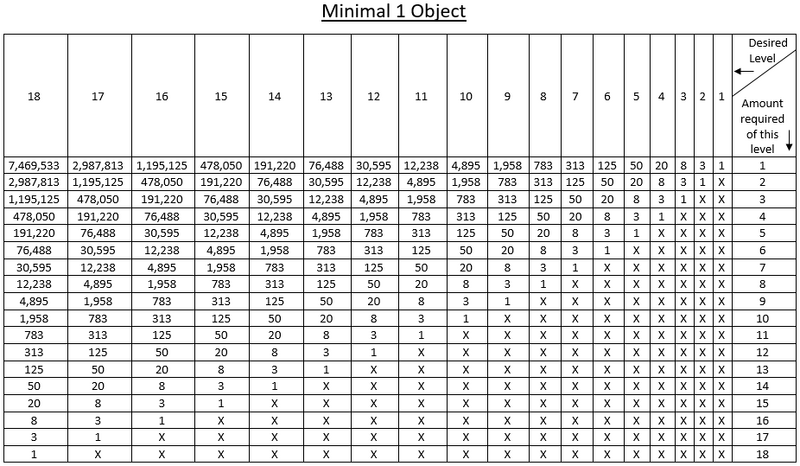 Minimal 1 Object

| 18 | 17 | 16 | 15 | 14 | 13 | 12 | 11 | 10 | 9 | 8 | 7 | 6 | 5 | 4 | 3 | 2 | 1 | Desired Level ← Amount required of this level ↓ |
|---|---|---|---|---|---|---|---|---|---|---|---|---|---|---|---|---|---|---|
| 7,469,533 | 2,987,813 | 1,195,125 | 478,050 | 191,220 | 76,488 | 30,595 | 12,238 | 4,895 | 1,958 | 783 | 313 | 125 | 50 | 20 | 8 | 3 | 1 | 1 |
| 2,987,813 | 1,195,125 | 478,050 | 191,220 | 76,488 | 30,595 | 12,238 | 4,895 | 1,958 | 783 | 313 | 125 | 50 | 20 | 8 | 3 | 1 | X | 2 |
| 1,195,125 | 478,050 | 191,220 | 76,488 | 30,595 | 12,238 | 4,895 | 1,958 | 783 | 313 | 125 | 50 | 20 | 8 | 3 | 1 | X | X | 3 |
| 478,050 | 191,220 | 76,488 | 30,595 | 12,238 | 4,895 | 1,958 | 783 | 313 | 125 | 50 | 20 | 8 | 3 | 1 | X | X | X | 4 |
| 191,220 | 76,488 | 30,595 | 12,238 | 4,895 | 1,958 | 783 | 313 | 125 | 50 | 20 | 8 | 3 | 1 | X | X | X | X | 5 |
| 76,488 | 30,595 | 12,238 | 4,895 | 1,958 | 783 | 313 | 125 | 50 | 20 | 8 | 3 | 1 | X | X | X | X | X | 6 |
| 30,595 | 12,238 | 4,895 | 1,958 | 783 | 313 | 125 | 50 | 20 | 8 | 3 | 1 | X | X | X | X | X | X | 7 |
| 12,238 | 4,895 | 1,958 | 783 | 313 | 125 | 50 | 20 | 8 | 3 | 1 | X | X | X | X | X | X | X | 8 |
| 4,895 | 1,958 | 783 | 313 | 125 | 50 | 20 | 8 | 3 | 1 | X | X | X | X | X | X | X | X | 9 |
| 1,958 | 783 | 313 | 125 | 50 | 20 | 8 | 3 | 1 | X | X | X | X | X | X | X | X | X | 10 |
| 783 | 313 | 125 | 50 | 20 | 8 | 3 | 1 | X | X | X | X | X | X | X | X | X | X | 11 |
| 313 | 125 | 50 | 20 | 8 | 3 | 1 | X | X | X | X | X | X | X | X | X | X | X | 12 |
| 125 | 50 | 20 | 8 | 3 | 1 | X | X | X | X | X | X | X | X | X | X | X | X | 13 |
| 50 | 20 | 8 | 3 | 1 | X | X | X | X | X | X | X | X | X | X | X | X | X | 14 |
| 20 | 8 | 3 | 1 | X | X | X | X | X | X | X | X | X | X | X | X | X | X | 15 |
| 8 | 3 | 1 | X | X | X | X | X | X | X | X | X | X | X | X | X | X | X | 16 |
| 3 | 1 | X | X | X | X | X | X | X | X | X | X | X | X | X | X | X | X | 17 |
| 1 | X | X | X | X | X | X | X | X | X | X | X | X | X | X | X | X | X | 18 |